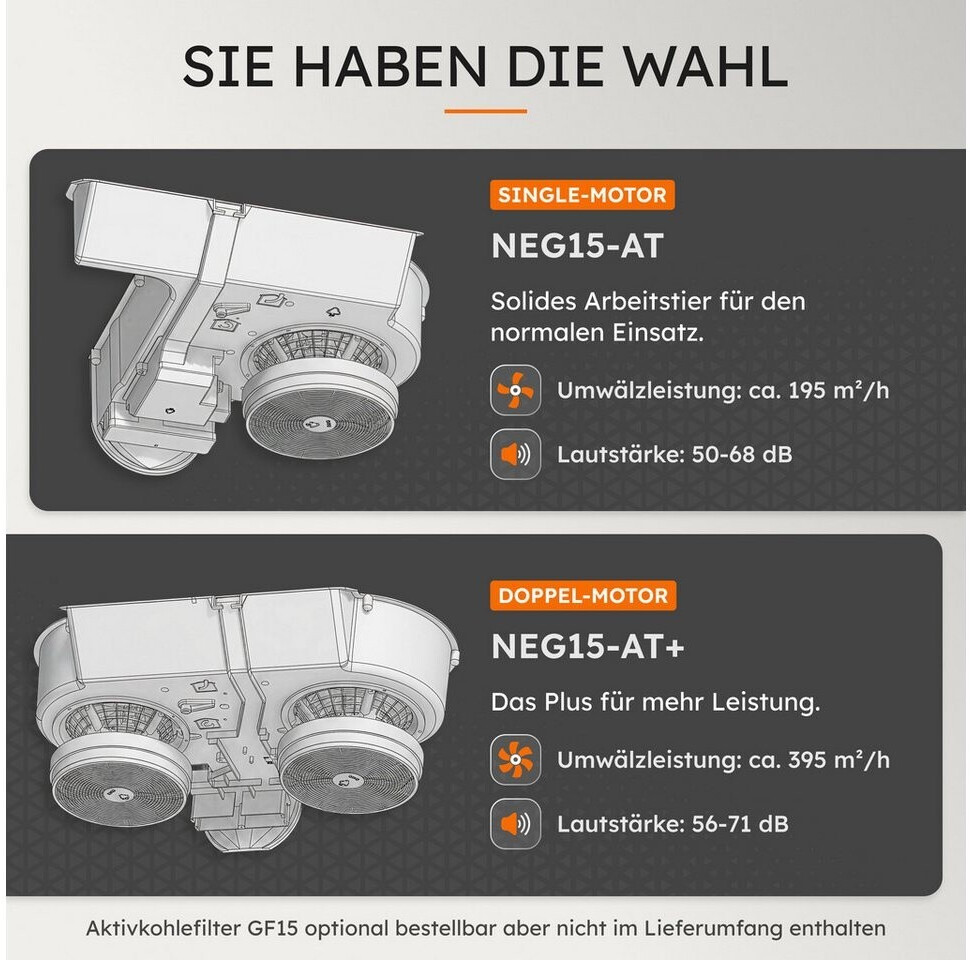 SIE HABEN DIE WAHL

SINGLE-MOTOR

NEG15-AT

Solides Arbeitstier für den normalen Einsatz.

Umwälzleistung: ca. 195 m²/h

Lautstärke: 50-68 dB

DOPPEL-MOTOR

NEG15-AT+

Das Plus für mehr Leistung.

Umwälzleistung: ca. 395 m²/h

Lautstärke: 56-71 dB

Aktivkohlefilter GF15 optional bestellbar aber nicht im Lieferumfang enthalten